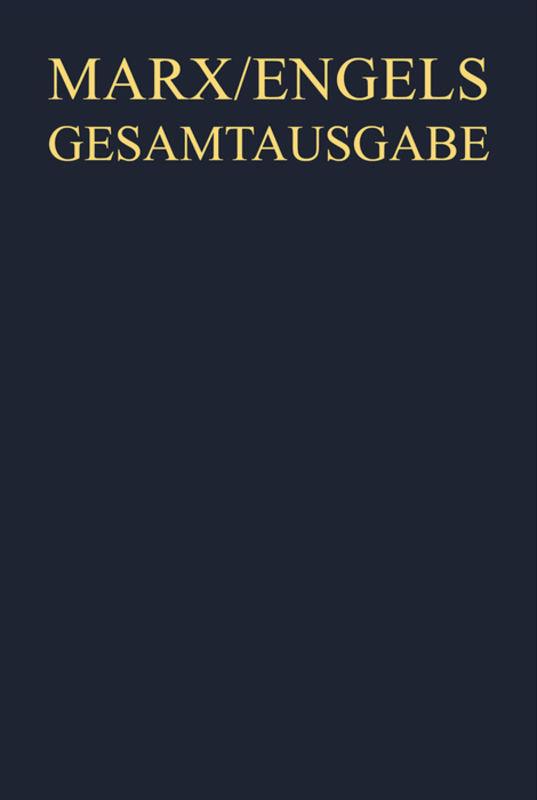 MARX/ENGELS
GESAMTAUSGABE